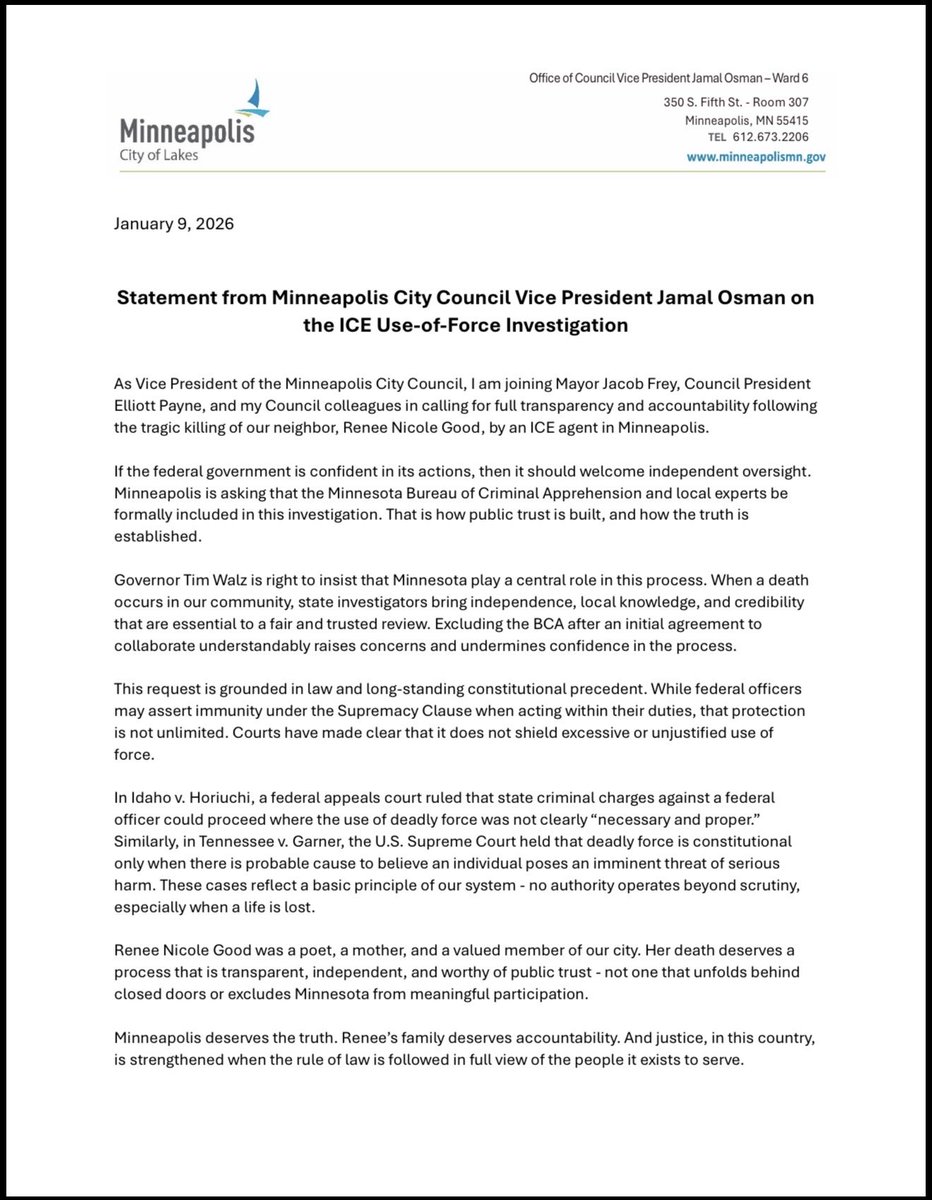 Minneapolis
City of Lakes

Office of Council Vice President Jamal Osman – Ward 6
350 S. Fifth St. - Room 307
Minneapolis, MN 55415
TEL 612.673.2206
www.minneapolismn.gov

January 9, 2026

Statement from Minneapolis City Council Vice President Jamal Osman on the ICE Use-of-Force Investigation

As Vice President of the Minneapolis City Council, I am joining Mayor Jacob Frey, Council President Elliott Payne, and my Council colleagues in calling for full transparency and accountability following the tragic killing of our neighbor, Renee Nicole Good, by an ICE agent in Minneapolis.

If the federal government is confident in its actions, then it should welcome independent oversight. Minneapolis is asking that the Minnesota Bureau of Criminal Apprehension and local experts be formally included in this investigation. That is how public trust is built, and how the truth is established.

Governor Tim Walz is right to insist that Minnesota play a central role in this process. When a death occurs in our community, state investigators bring independence, local knowledge, and credibility that are essential to a fair and trusted review. Excluding the BCA after an initial agreement to collaborate understandably raises concerns and undermines confidence in the process.

This request is grounded in law and long-standing constitutional precedent. While federal officers may assert immunity under the Supremacy Clause when acting within their duties, that protection is not unlimited. Courts have made clear that it does not shield excessive or unjustified use of force.

In Idaho v. Horiuchi, a federal appeals court ruled that state criminal charges against a federal officer could proceed where the use of deadly force was not clearly “necessary and proper.” Similarly, in Tennessee v. Garner, the U.S. Supreme Court held that deadly force is constitutional only when there is probable cause to believe an individual poses an imminent threat of serious harm. These cases reflect a basic principle of our system - no authority operates beyond scrutiny, especially when a life is lost.

Renee Nicole Good was a poet, a mother, and a valued member of our city. Her death deserves a process that is transparent, independent, and worthy of public trust - not one that unfolds behind closed doors or excludes Minnesota from meaningful participation.

Minneapolis deserves the truth. Renee’s family deserves accountability. And justice, in this country, is strengthened when the rule of law is followed in full view of the people it exists to serve.